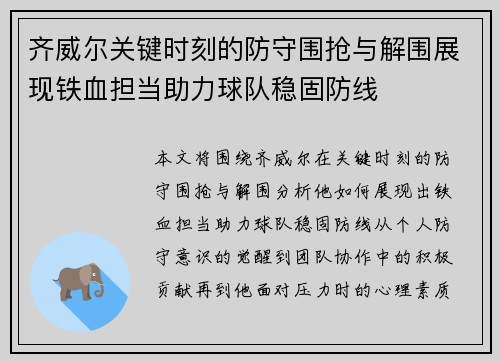 齐威尔关键时刻的防守围抢与解围展现铁血担当助力球队稳固防线

本文将围绕齐威尔在关键时刻的防守围抢与解围分析他如何展现出铁血担当助力球队稳固防线从个人防守意识的觉醒到团队协作中的积极贡献再到他面对压力时的心理素质